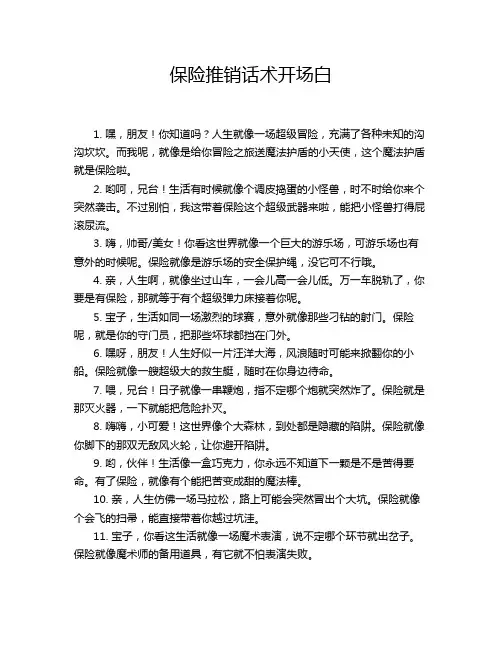 保险推销话术开场白

1. 嘿，朋友！你知道吗？人生就像一场超级冒险，充满了各种未知的沟沟坎坎。而我呢，就像是给你冒险之旅送魔法护盾的小天使，这个魔法护盾就是保险啦。

2. 哟呵，兄台！生活有时候就像个调皮捣蛋的小怪兽，时不时给你来个突然袭击。不过别怕，我这带着保险这个超级武器来啦，能把小怪兽打得屁滚尿流。

3. 嗨，帅哥/美女！你看这世界就像一个巨大的游乐场，可游乐场也有意外的时候呢。保险就像是游乐场的安全保护绳，没它可不行哦。

4. 亲，人生啊，就像坐过山车，一会儿高一会儿低。万一车脱轨了，你要是有保险，那就等于有个超级弹力床接着你呢。

5. 宝子，生活如同一场激烈的球赛，意外就像那些刁钻的射门。保险呢，就是你的守门员，把那些坏球都挡在门外。

6. 嘿呀，朋友！人生好似一片汪洋大海，风浪随时可能来掀翻你的小船。保险就像一艘超级大的救生艇，随时在你身边待命。

7. 喂，兄台！日子就像一串鞭炮，指不定哪个炮就突然炸了。保险就是那灭火器，一下就能把危险扑灭。

8. 嗨嗨，小可爱！这世界像个大森林，到处都是隐藏的陷阱。保险就像你脚下的那双无敌风火轮，让你避开陷阱。

9. 哟，伙伴！生活像一盒巧克力，你永远不知道下一颗是不是苦得要命。有了保险，就像有个能把苦变成甜的魔法棒。

10. 亲，人生仿佛一场马拉松，路上可能会突然冒出个大坑。保险就像个会飞的扫帚，能直接带着你越过坑洼。

11. 宝子，你看这生活就像一场魔术表演，说不定哪个环节就出岔子。保险就像魔术师的备用道具，有它就不怕表演失败。